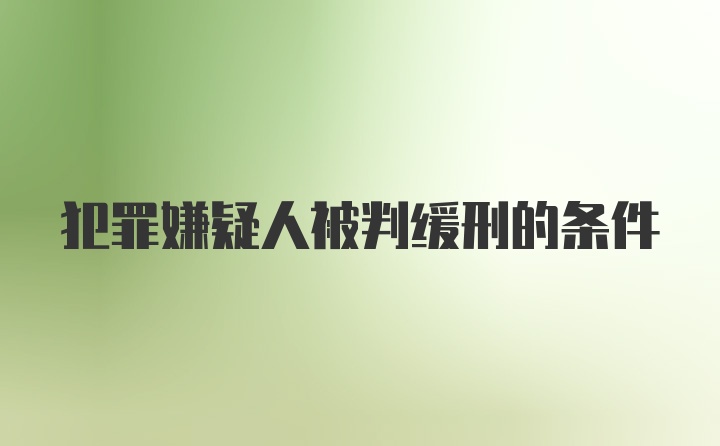 犯罪嫌疑人被判缓刑的条件